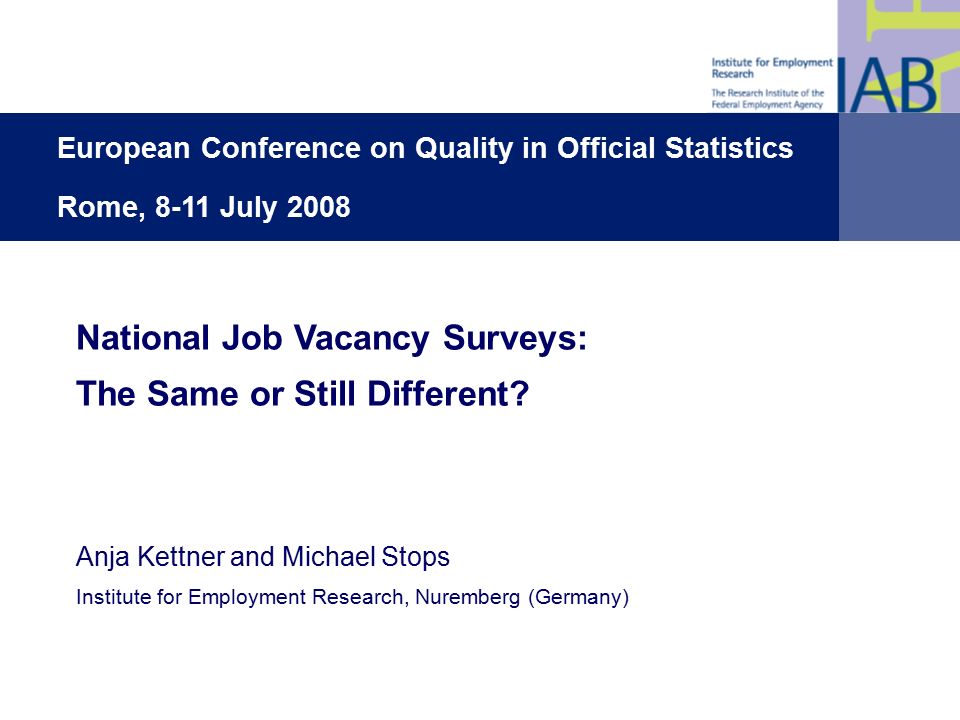 Institute for Employment Research

The Research Institute of the Federal Employment Agency

IAB

European Conference on Quality in Official Statistics

Rome, 8-11 July 2008

National Job Vacancy Surveys:

The Same or Still Different?

Anja Kettner and Michael Stops

Institute for Employment Research, Nuremberg (Germany)